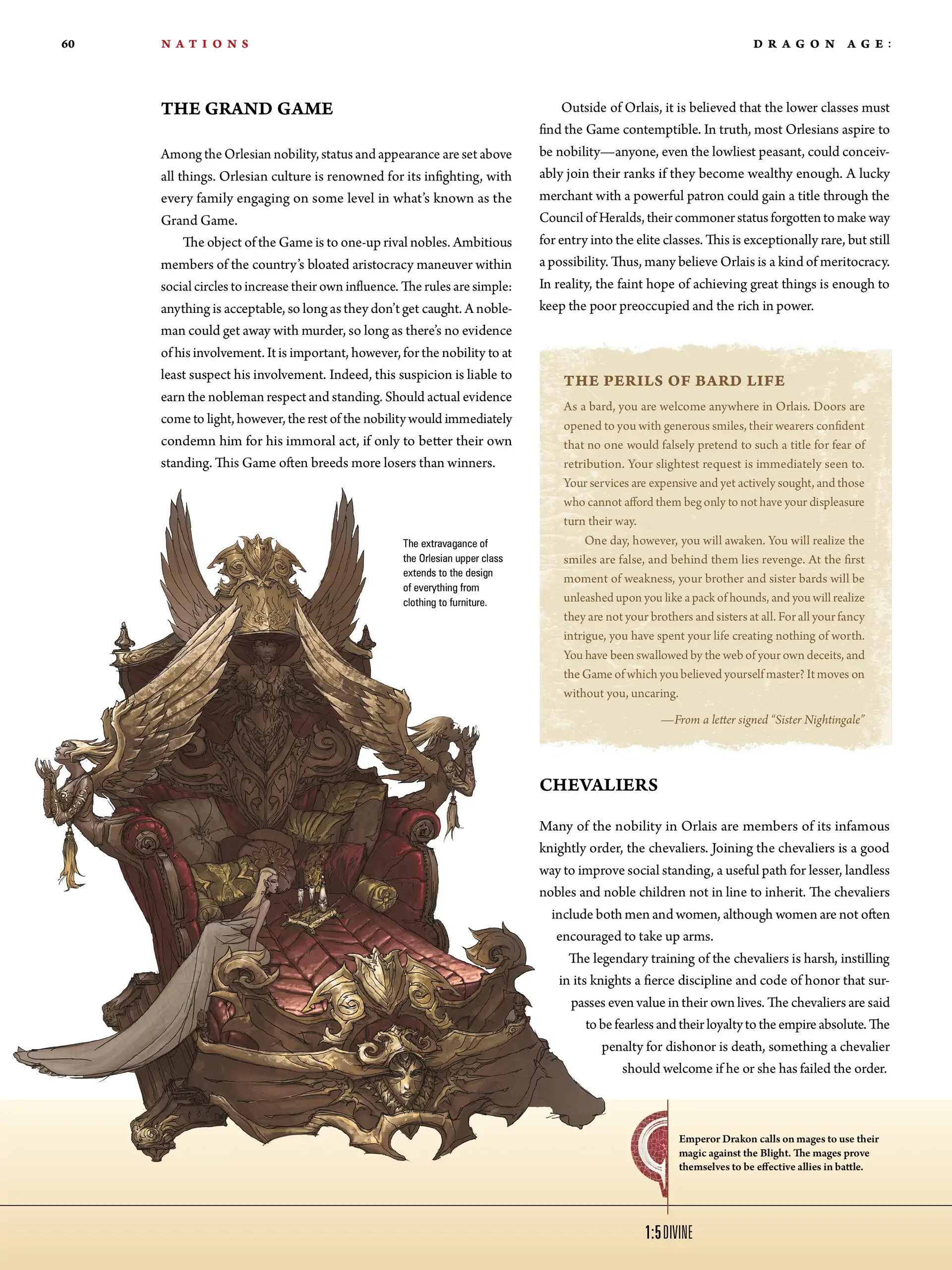 60 NATIONS DRAGON AGE:

THE GRAND GAME

Among the Orlesian nobility, status and appearance are set above all things. Orlesian culture is renowned for its infighting, with every family engaging on some level in what's known as the Grand Game.

The object of the Game is to one-up rival nobles. Ambitious members of the country's bloated aristocracy maneuver within social circles to increase their own influence. The rules are simple: anything is acceptable, so long as they don't get caught. A nobleman could get away with murder, so long as there's no evidence of his involvement. It is important, however, for the nobility to at least suspect his involvement. Indeed, this suspicion is liable to earn the nobleman respect and standing. Should actual evidence come to light, however, the rest of the nobility would immediately condemn him for his immoral act, if only to better their own standing. This Game often breeds more losers than winners.

The extravagance of the Orlesian upper class extends to the design of everything from clothing to furniture.

Outside of Orlais, it is believed that the lower classes must find the Game contemptible. In truth, most Orlesians aspire to be nobility—anyone, even the lowliest peasant, could conceivably join their ranks if they become wealthy enough. A lucky merchant with a powerful patron could gain a title through the Council of Heralds, their commoner status forgotten to make way for entry into the elite classes. This is exceptionally rare, but still a possibility. Thus, many believe Orlais is a kind of meritocracy. In reality, the faint hope of achieving great things is enough to keep the poor preoccupied and the rich in power.

THE PERILS OF BARD LIFE

As a bard, you are welcome anywhere in Orlais. Doors are opened to you with generous smiles, their wearers confident that no one would falsely pretend to such a title for fear of retribution. Your slightest request is immediately seen to. Your services are expensive and yet actively sought, and those who cannot afford them beg only to not have your displeasure turn their way.

One day, however, you will awaken. You will realize the smiles are false, and behind them lies revenge. At the first moment of weakness, your brother and sister bards will be unleashed upon you like a pack of hounds, and you will realize they are not your brothers and sisters at all. For all your fancy intrigue, you have spent your life creating nothing of worth. You have been swallowed by the web of your own deceits, and the Game of which you believed yourself master? It moves on without you, uncaring.

—From a letter signed "Sister Nightingale"

CHEVALIERS

Many of the nobility in Orlais are members of its infamous knightly order, the chevaliers. Joining the chevaliers is a good way to improve social standing, a useful path for lesser, landless nobles and noble children not in line to inherit. The chevaliers include both men and women, although women are not often encouraged to take up arms.

The legendary training of the chevaliers is harsh, instilling in its knights a fierce discipline and code of honor that surpasses even value in their own lives. The chevaliers are said to be fearless and their loyalty to the empire absolute. The penalty for dishonor is death, something a chevalier should welcome if he or she has failed the order.

Emperor Drakon calls on mages to use their magic against the Blight. The mages prove themselves to be effective allies in battle.

1:5 DIVINE